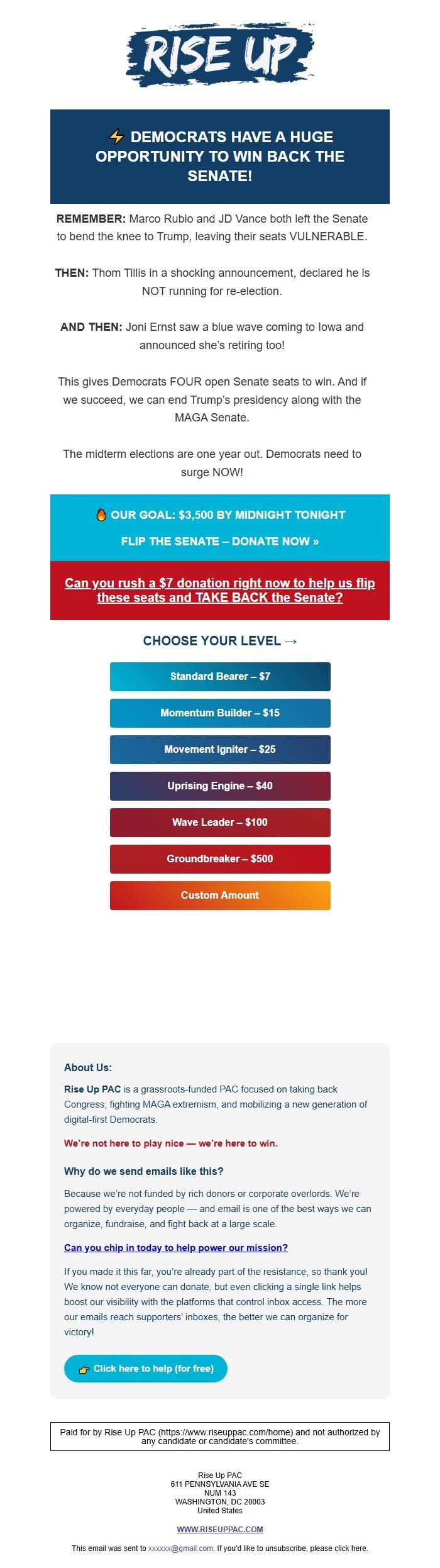 RISE UP

⚡ DEMOCRATS HAVE A HUGE OPPORTUNITY TO WIN BACK THE SENATE!

REMEMBER: Marco Rubio and JD Vance both left the Senate to bend the knee to Trump, leaving their seats VULNERABLE.

THEN: Thom Tillis in a shocking announcement, declared he is NOT running for re-election.

AND THEN: Joni Ernst saw a blue wave coming to Iowa and announced she's retiring too!

This gives Democrats FOUR open Senate seats to win. And if we succeed, we can end Trump's presidency along with the MAGA Senate.

The midterm elections are one year out. Democrats need to surge NOW!

🔥 OUR GOAL: $3,500 BY MIDNIGHT TONIGHT

FLIP THE SENATE – DONATE NOW »

Can you rush a $7 donation right now to help us flip these seats and TAKE BACK the Senate?

CHOOSE YOUR LEVEL →

Standard Bearer – $7

Momentum Builder – $15

Movement Igniter – $25

Uprising Engine – $40

Wave Leader – $100

Groundbreaker – $500

Custom Amount

About Us:

Rise Up PAC is a grassroots-funded PAC focused on taking back Congress, fighting MAGA extremism, and mobilizing a new generation of digital-first Democrats.

We're not here to play nice — we're here to win.

Why do we send emails like this?

Because we're not funded by rich donors or corporate overlords. We're powered by everyday people — and email is one of the best ways we can organize, fundraise, and fight back at a large scale.

Can you chip in today to help power our mission?

If you made it this far, you're already part of the resistance, so thank you! We know not everyone can donate, but even clicking a single link helps boost our visibility with the platforms that control inbox access. The more our emails reach supporters' inboxes, the better we can organize for victory!

👉 Click here to help (for free)

Paid for by Rise Up PAC (https://www.riseuppac.com/home) and not authorized by any candidate or candidate's committee.

Rise Up PAC
611 PENNSYLVANIA AVE SE
NUM 143
WASHINGTON, DC 20003
United States

WWW.RISEUPPAC.COM

This email was sent to xxxxxx@gmail.com. If you'd like to unsubscribe, please click here.